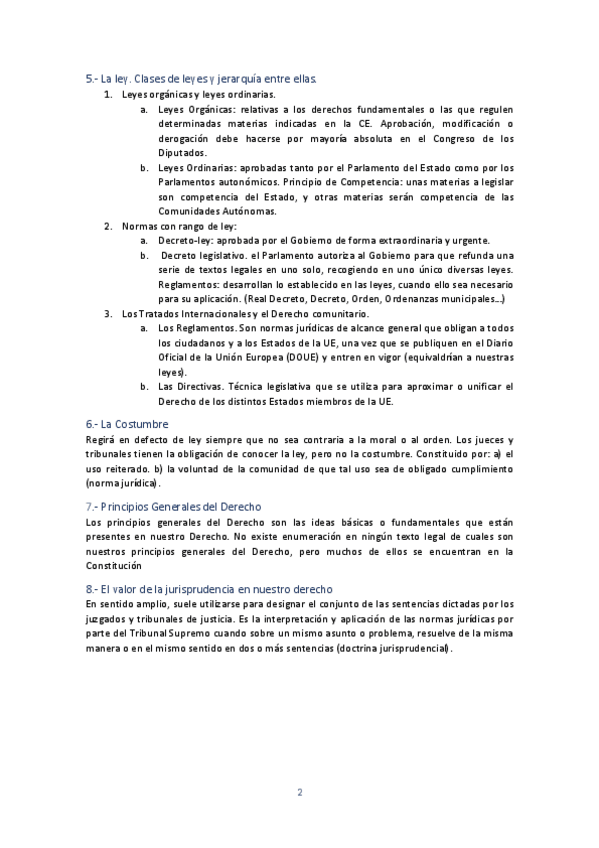 5.- La ley. Clases de leyes y jerarquía entre ellas.

1. Leyes orgánicas y leyes ordinarias.
a. Leyes Orgánicas: relativas a los derechos fundamentales o las que regulen determinadas materias indicadas en la CE. Aprobación, modificación o derogación debe hacerse por mayoría absoluta en el Congreso de los Diputados.
b. Leyes Ordinarias: aprobadas tanto por el Parlamento del Estado como por los Parlamentos autonómicos. Principio de Competencia: unas materias a legislar son competencia del Estado, y otras materias serán competencia de las Comunidades Autónomas.
2. Normas con rango de ley:
a. Decreto-ley: aprobada por el Gobierno de forma extraordinaria y urgente.
b. Decreto legislativo. el Parlamento autoriza al Gobierno para que refunda una serie de textos legales en uno solo, recogiendo en uno único diversas leyes. Reglamentos: desarrollan lo establecido en las leyes, cuando ello sea necesario para su aplicación. (Real Decreto, Decreto, Orden, Ordenanzas municipales...)
3. Los Tratados Internacionales y el Derecho comunitario.
a. Los Reglamentos. Son normas jurídicas de alcance general que obligan a todos los ciudadanos y a los Estados de la UE, una vez que se publiquen en el Diario Oficial de la Unión Europea (DOUE) y entren en vigor (equivaldrían a nuestras leyes).
b. Las Directivas. Técnica legislativa que se utiliza para aproximar o unificar el Derecho de los distintos Estados miembros de la UE.

6.- La Costumbre

Regirá en defecto de ley siempre que no sea contraria a la moral o al orden. Los jueces y tribunales tienen la obligación de conocer la ley, pero no la costumbre. Constituido por: a) el uso reiterado. b) la voluntad de la comunidad de que tal uso sea de obligado cumplimiento (norma jurídica).

7.- Principios Generales del Derecho

Los principios generales del Derecho son las ideas básicas o fundamentales que están presentes en nuestro Derecho. No existe enumeración en ningún texto legal de cuales son nuestros principios generales del Derecho, pero muchos de ellos se encuentran en la Constitución

8.- El valor de la jurisprudencia en nuestro derecho

En sentido amplio, suele utilizarse para designar el conjunto de las sentencias dictadas por los juzgados y tribunales de justicia. Es la interpretación y aplicación de las normas jurídicas por parte del Tribunal Supremo cuando sobre un mismo asunto o problema, resuelve de la misma manera o en el mismo sentido en dos o más sentencias (doctrina jurisprudencial).

2